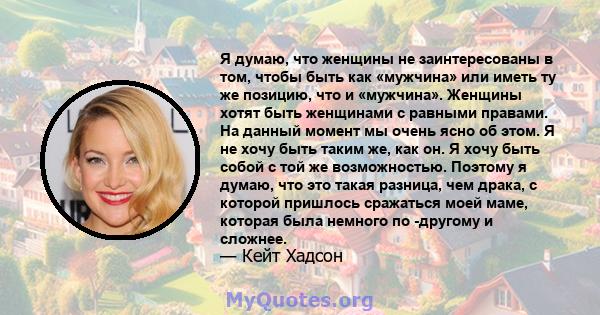 Я думаю, что женщины не заинтересованы в том, чтобы быть как «мужчина» или иметь ту же позицию, что и «мужчина». Женщины хотят быть женщинами с равными правами. На данный момент мы очень ясно об этом. Я не хочу быть таким же, как он. Я хочу быть собой с той же возможностью. Поэтому я думаю, что это такая разница, чем драка, с которой пришлось сражаться моей маме, которая была немного по -другому и сложнее.
— Кейт Хадсон

MyQuotes.org